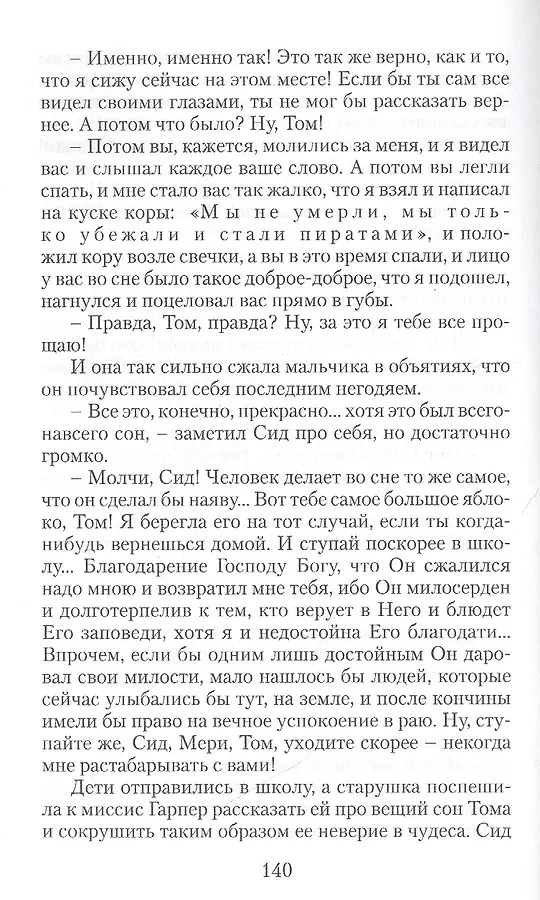 – Именно, именно так! Это так же верно, как и то, что я сижу сейчас на этом месте! Если бы ты сам все видел своими глазами, ты не мог бы рассказать вернее. А потом что было? Ну, Том!

– Потом вы, кажется, молились за меня, и я видел вас и слышал каждое ваше слово. А потом вы легли спать, и мне стало вас так жалко, что я взял и написал на куске коры: «Мы не умерли, мы только убежали и стали пиратами», и положил кору возле свечки, а вы в это время спали, и лицо у вас во сне было такое доброе-доброе, что я подошел, нагнулся и поцеловал вас прямо в губы.

– Правда, Том, правда? Ну, за это я тебе все прощаю!

И она так сильно сжала мальчика в объятиях, что он почувствовал себя последним негодяем.

– Все это, конечно, прекрасно... хотя это был всего-навсего сон, – заметил Сид про себя, но достаточно громко.

– Молчи, Сид! Человек делает во сне то же самое, что он сделал бы наяву... Вот тебе самое большое яблоко, Том! Я берегла его на тот случай, если ты когда-нибудь вернешься домой. И ступай поскорее в школу... Благодарение Господу Богу, что Он сжалился надо мною и возвратил мне тебя, ибо Он милосерден и долготерпелив к тем, кто верует в Него и блюдет Его заповеди, хотя я и недостойна Его благодати... Впрочем, если бы одним лишь достойным Он даровал свои милости, мало нашлось бы людей, которые сейчас улыбались бы тут, на земле, и после кончины имели бы право на вечное успокоение в раю. Ну, ступайте же, Сид, Мери, Том, уходите скорее – некогда мне растабарывать с вами!

Дети отправились в школу, а старушка поспешила к миссис Гарпер рассказать ей про вещий сон Тома и сокрушить таким образом ее неверие в чудеса. Сид

140